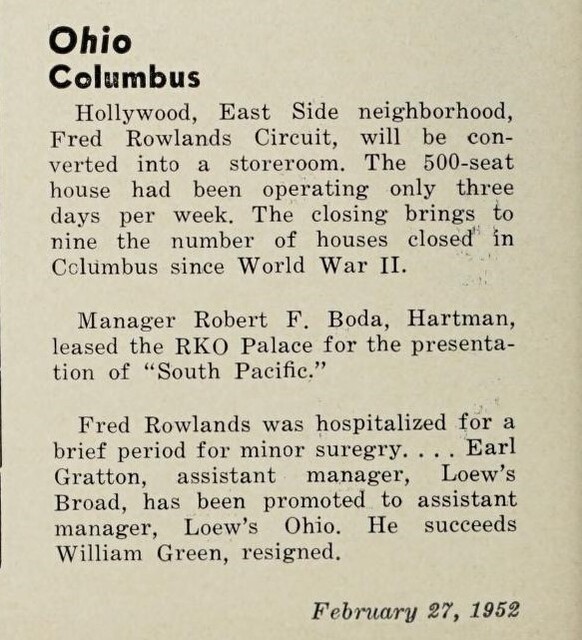 Ohio
Columbus

Hollywood, East Side neighborhood, Fred Rowlands Circuit, will be converted into a storeroom. The 500-seat house had been operating only three days per week. The closing brings to nine the number of houses closed in Columbus since World War II.

Manager Robert F. Boda, Hartman, leased the RKO Palace for the presentation of "South Pacific."

Fred Rowlands was hospitalized for a brief period for minor suregry. . . . Earl Gratton, assistant manager, Loew's Broad, has been promoted to assistant manager, Loew's Ohio. He succeeds William Green, resigned.

February 27, 1952